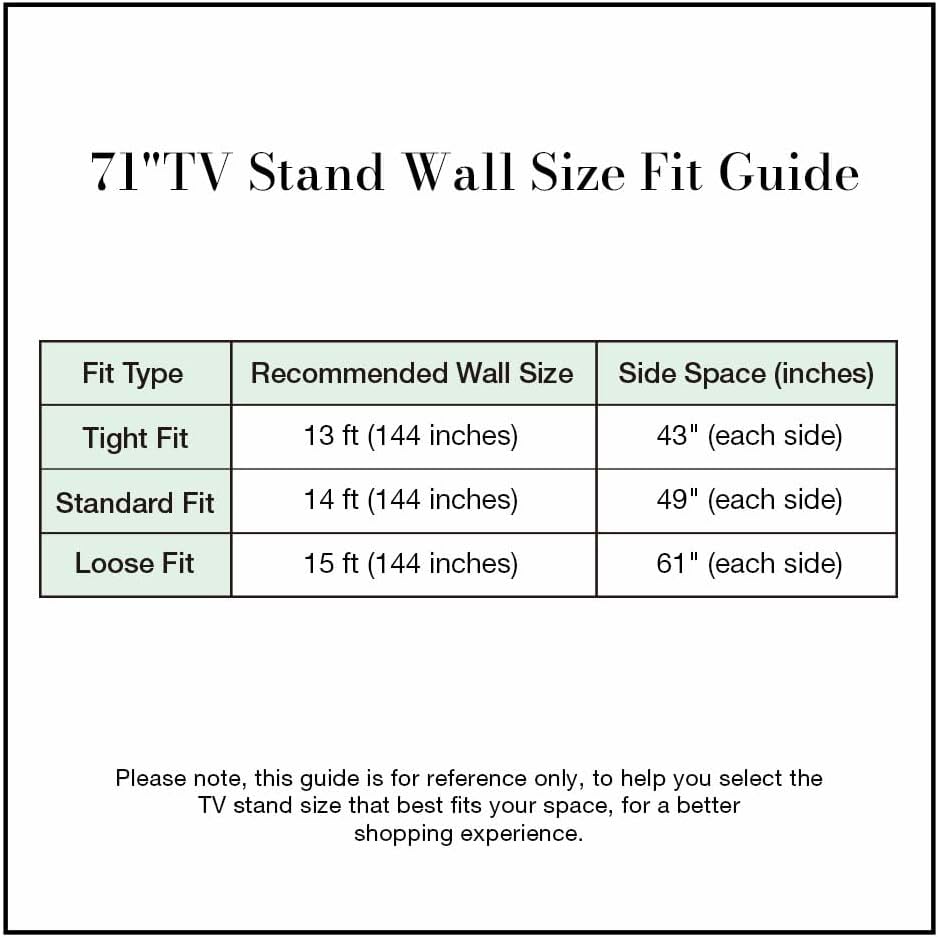 71"TV Stand Wall Size Fit Guide

| Fit Type | Recommended Wall Size | Side Space (inches) |
|---|---|---|
| Tight Fit | 13 ft (144 inches) | 43" (each side) |
| Standard Fit | 14 ft (144 inches) | 49" (each side) |
| Loose Fit | 15 ft (144 inches) | 61" (each side) |

Please note, this guide is for reference only, to help you select the TV stand size that best fits your space, for a better shopping experience.